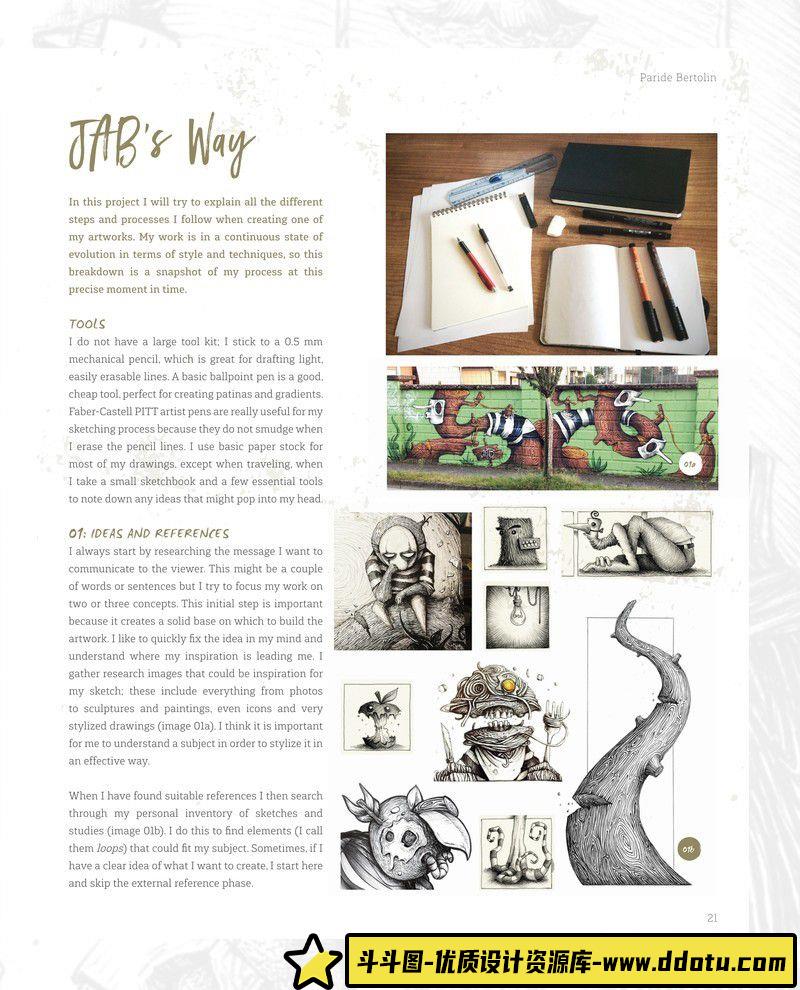 Paride Bertolin

JAB's Way

In this project I will try to explain all the different steps and processes I follow when creating one of my artworks. My work is in a continuous state of evolution in terms of style and techniques, so this breakdown is a snapshot of my process at this precise moment in time.

TOOLS

I do not have a large tool kit; I stick to a 0.5 mm mechanical pencil, which is great for drafting light, easily erasable lines. A basic ballpoint pen is a good, cheap tool, perfect for creating patinas and gradients. Faber-Castell PITT artist pens are really useful for my sketching process because they do not smudge when I erase the pencil lines. I use basic paper stock for most of my drawings, except when traveling, when I take a small sketchbook and a few essential tools to note down any ideas that might pop into my head.

01: IDEAS AND REFERENCES

I always start by researching the message I want to communicate to the viewer. This might be a couple of words or sentences but I try to focus my work on two or three concepts. This initial step is important because it creates a solid base on which to build the artwork. I like to quickly fix the idea in my mind and understand where my inspiration is leading me. I gather research images that could be inspiration for my sketch; these include everything from photos to sculptures and paintings, even icons and very stylized drawings (image 01a). I think it is important for me to understand a subject in order to stylize it in an effective way.

When I have found suitable references I then search through my personal inventory of sketches and studies (image 01b). I do this to find elements (I call them loops) that could fit my subject. Sometimes, if I have a clear idea of what I want to create, I start here and skip the external reference phase.

01a

01b

21

斗斗图-优质设计资源库-www.ddotu.com